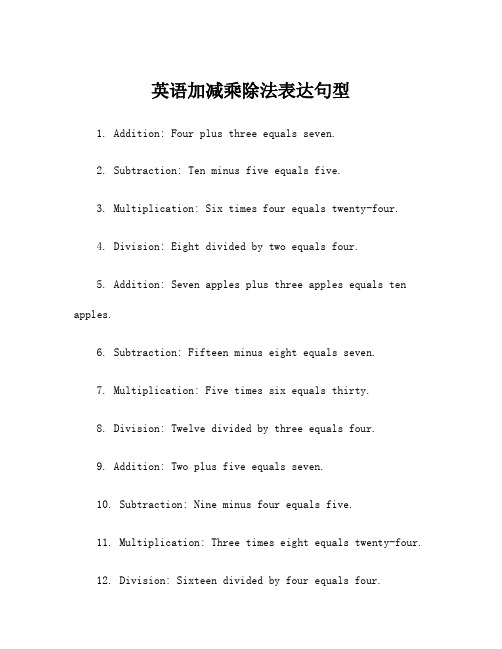 英语加减乘除法表达句型

1. Addition: Four plus three equals seven.

2. Subtraction: Ten minus five equals five.

3. Multiplication: Six times four equals twenty-four.

4. Division: Eight divided by two equals four.

5. Addition: Seven apples plus three apples equals ten apples.

6. Subtraction: Fifteen minus eight equals seven.

7. Multiplication: Five times six equals thirty.

8. Division: Twelve divided by three equals four.

9. Addition: Two plus five equals seven.

10. Subtraction: Nine minus four equals five.

11. Multiplication: Three times eight equals twenty-four.

12. Division: Sixteen divided by four equals four.